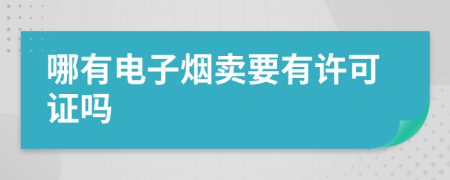 哪有电子烟卖要有许可证吗